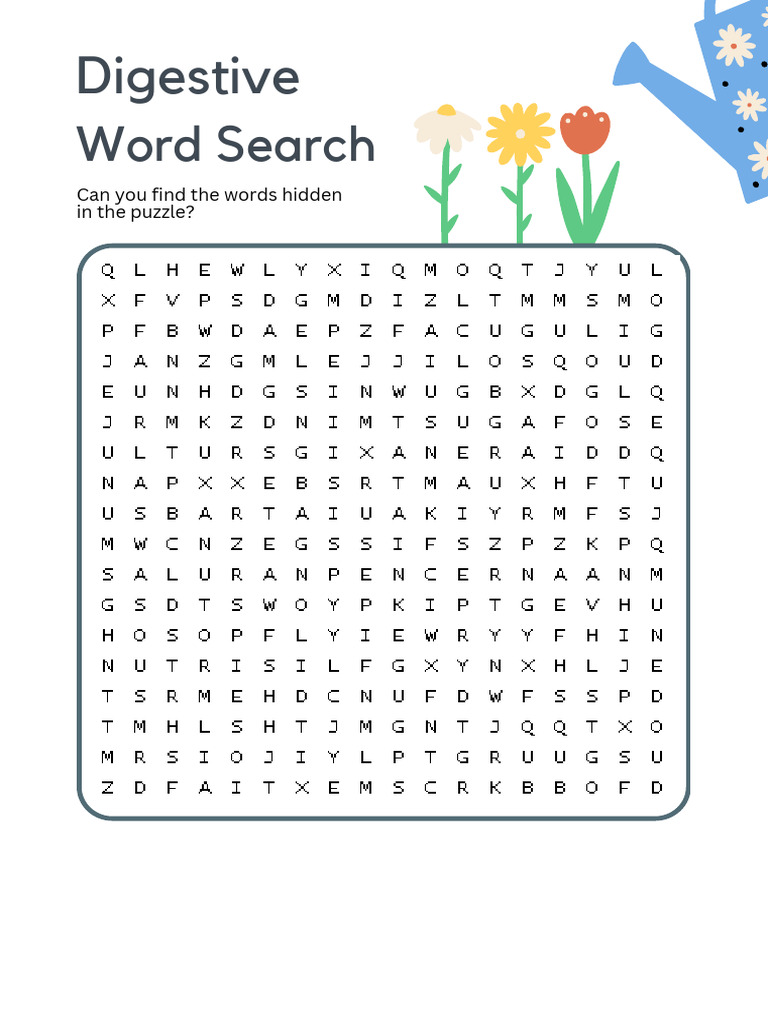 Digestive Word Search

Can you find the words hidden in the puzzle?

Q L H E W L Y X I Q M O Q T J Y U L
X F V P S D G M D I Z L T M M S M O
P F B W D A E P Z F A C U G U L I G
J A N Z G M L E J J I L O S Q O U D
E U N H D G S I N W U G B X D G L Q
J R M K Z D N I M T S U G A F O S E
U L T U R S G I X A N E R A I D D Q
N A P X X E B S R T M A U X H F T U
U S B A R T A I U A K I Y R M F S J
M W C N Z E G S S I F S Z P Z K P Q
S A L U R A N P E N C E R N A A N M
G S D T S W O Y P K I P T G E V H U
H O S O P F L Y I E W R Y Y F H I N
N U T R I S I L F G X Y N X H L J E
T S R M E H D C N U F D W F S S P D
T M H L S H T J M G N T J Q Q T X O
M R S I O J I Y L P T G R U U G S U
Z D F A I T X E M S C R K B B O F D